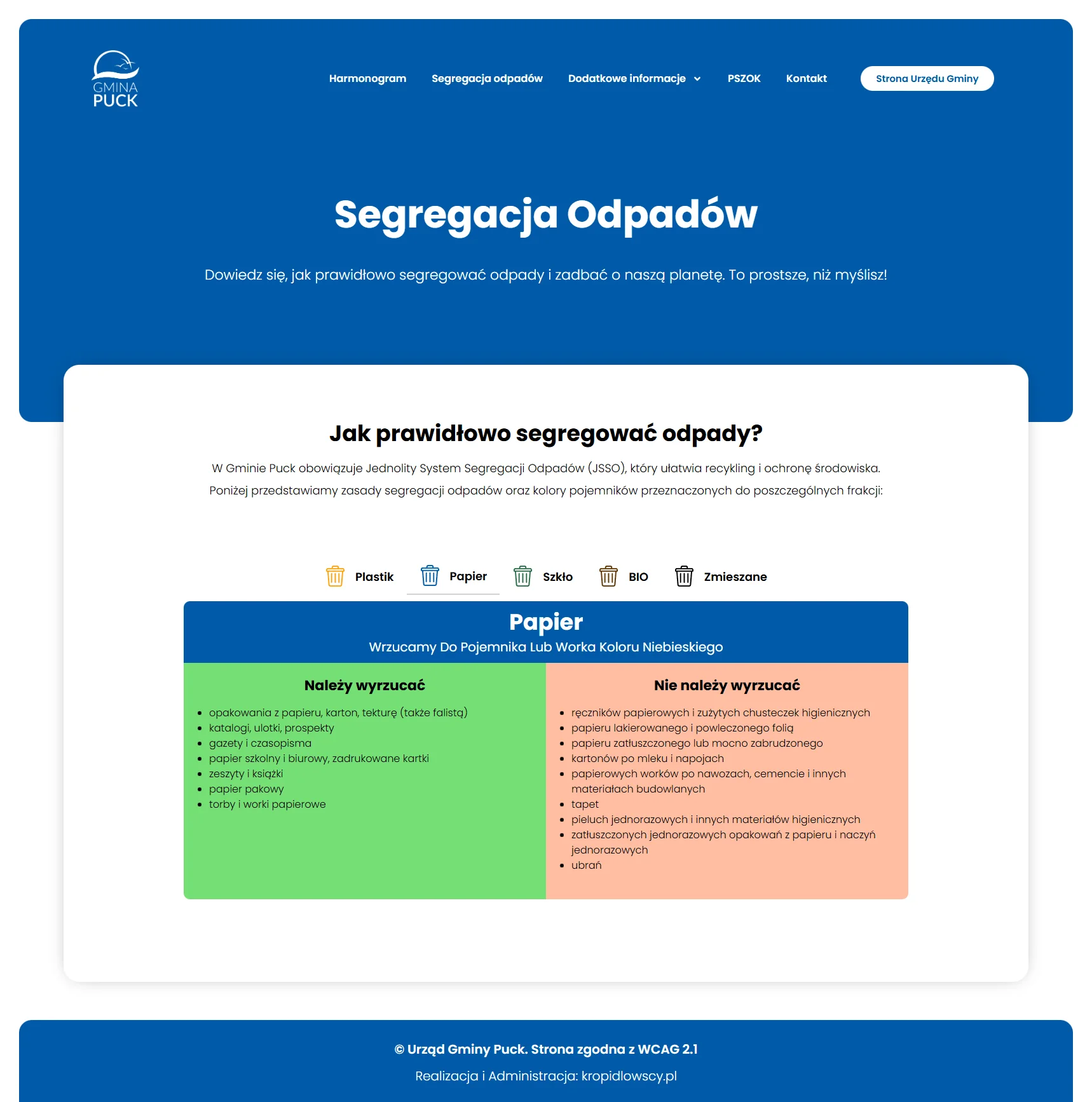 GMINA PUCK

Harmonogram Segregacja odpadów Dodatkowe informacje PSZOK Kontakt Strona Urzędu Gminy

Segregacja Odpadów

Dowiedz się, jak prawidłowo segregować odpady i zadbać o naszą planetę. To prostsze, niż myślisz!

Jak prawidłowo segregować odpady?

W Gminie Puck obowiązuje Jednolity System Segregacji Odpadów (JSSO), który ułatwia recykling i ochronę środowiska. Poniżej przedstawiamy zasady segregacji odpadów oraz kolory pojemników przeznaczonych do poszczególnych frakcji:

Plastik Papier Szkło BIO Zmieszane

Papier
Wrzucamy Do Pojemnika Lub Worka Koloru Niebieskiego

Należy wyrzucać
- opakowania z papieru, karton, tekturę (także falistą)
- katalogi, ulotki, prospekty
- gazety i czasopisma
- papier szkolny i biurowy, zadrukowane kartki
- zeszyty i książki
- papier pakowy
- torby i worki papierowe

Nie należy wyrzucać
- ręczników papierowych i zużytych chusteczek higienicznych
- papieru lakierowanego i powleczonego folią
- papieru zatłuszczonego lub mocno zabrudzonego
- kartonów po mleku i napojach
- papierowych worków po nawozach, cemencie i innych materiałach budowlanych
- tapet
- pieluch jednorazowych i innych materiałów higienicznych
- zatłuszczonych jednorazowych opakowań z papieru i naczyń jednorazowych
- ubrań

© Urząd Gminy Puck. Strona zgodna z WCAG 2.1
Realizacja i Administracja: kropidlowscy.pl